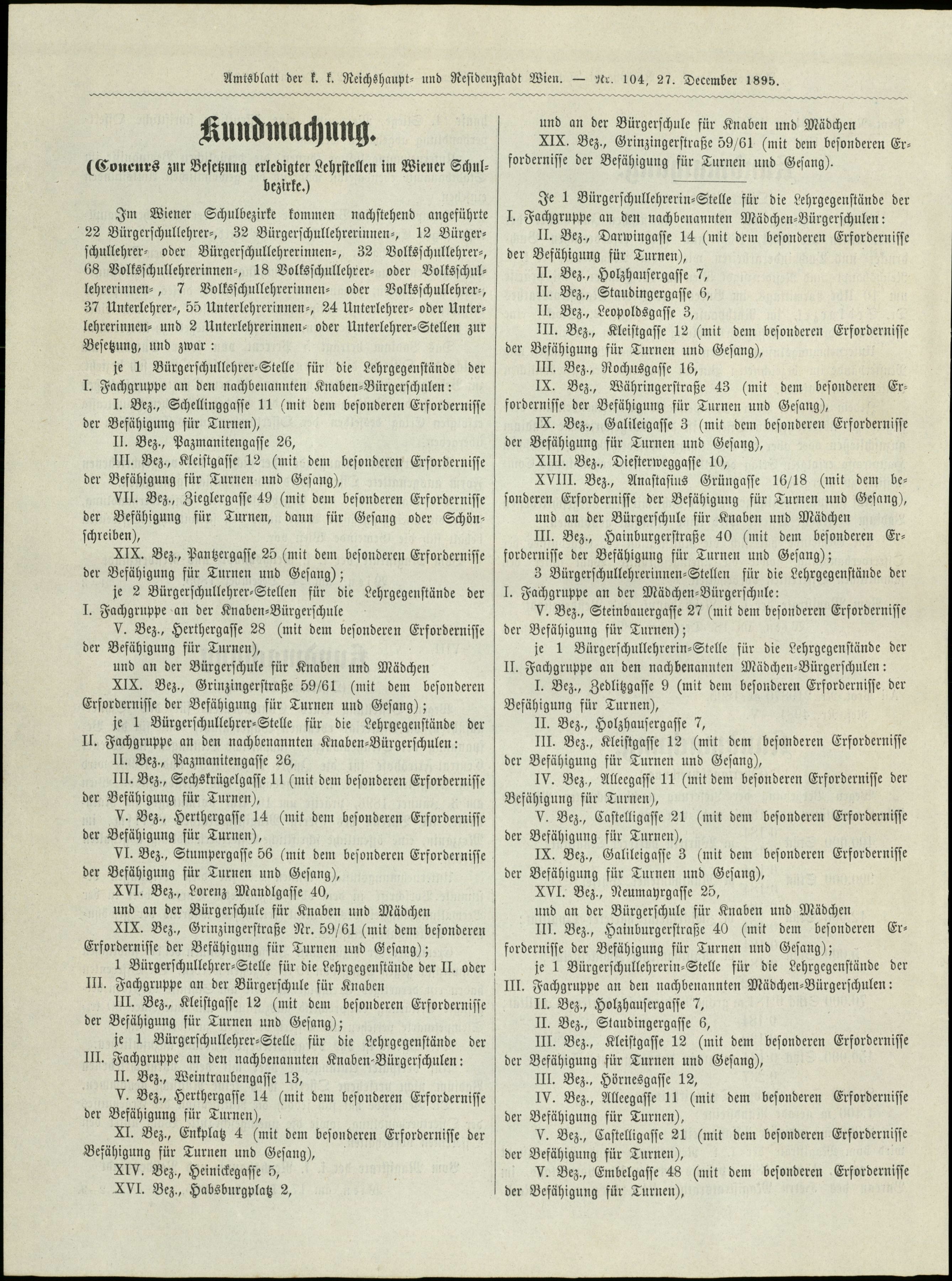 Amtsblatt der k. k. Reichshaupt- und Residenzstadt Wien. — Nr. 104, 27. December 1895.

Kundmachung.

(Concurs zur Besetzung erledigter Lehrstellen im Wiener Schulbezirke.)

Im Wiener Schulbezirke kommen nachstehend angeführte 22 Bürgerschullehrer-, 32 Bürgerschullehrerinnen-, 12 Bürgerschullehrer- oder Bürgerschullehrerinnen-, 32 Volksschullehrer-, 68 Volksschullehrerinnen-, 18 Volksschullehrer- oder Volksschullehrerinnen-, 7 Volksschullehrerinnen- oder Volksschullehrer-, 37 Unterlehrer-, 55 Unterlehrerinnen-, 24 Unterlehrer- oder Unterlehrerinnen- und 2 Unterlehrerinnen- oder Unterlehrer-Stellen zur Besetzung, und zwar:

je 1 Bürgerschullehrer-Stelle für die Lehrgegenstände der I. Fachgruppe an den nachbenannten Knaben-Bürgerschulen:

I. Bez., Schellinggasse 11 (mit dem besonderen Erfordernisse der Befähigung für Turnen),

II. Bez., Pazmanitengasse 26,

III. Bez., Kleistgasse 12 (mit dem besonderen Erfordernisse der Befähigung für Turnen und Gesang),

VII. Bez., Zieglergasse 49 (mit dem besonderen Erfordernisse der Befähigung für Turnen, dann für Gesang oder Schönschreiben),

XIX. Bez., Pantzergasse 25 (mit dem besonderen Erfordernisse der Befähigung für Turnen und Gesang);

je 2 Bürgerschullehrer-Stellen für die Lehrgegenstände der I. Fachgruppe an der Knaben-Bürgerschule

V. Bez., Herthergasse 28 (mit dem besonderen Erfordernisse der Befähigung für Turnen),

und an der Bürgerschule für Knaben und Mädchen

XIX. Bez., Grinzingerstraße 59/61 (mit dem besonderen Erfordernisse der Befähigung für Turnen und Gesang);

je 1 Bürgerschullehrer-Stelle für die Lehrgegenstände der II. Fachgruppe an den nachbenannten Knaben-Bürgerschulen:

II. Bez., Pazmanitengasse 26,

III. Bez., Sechskrügelgasse 11 (mit dem besonderen Erfordernisse der Befähigung für Turnen),

V. Bez., Herthergasse 14 (mit dem besonderen Erfordernisse der Befähigung für Turnen),

VI. Bez., Stumpergasse 56 (mit dem besonderen Erfordernisse der Befähigung für Turnen und Gesang),

XVI. Bez., Lorenz Mandlgasse 40,

und an der Bürgerschule für Knaben und Mädchen

XIX. Bez., Grinzingerstraße Nr. 59/61 (mit dem besonderen Erfordernisse der Befähigung für Turnen und Gesang);

1 Bürgerschullehrer-Stelle für die Lehrgegenstände der II. oder III. Fachgruppe an der Bürgerschule für Knaben

III. Bez., Kleistgasse 12 (mit dem besonderen Erfordernisse der Befähigung für Turnen und Gesang);

je 1 Bürgerschullehrer-Stelle für die Lehrgegenstände der III. Fachgruppe an den nachbenannten Knaben-Bürgerschulen:

II. Bez., Weintraubengasse 13,

V. Bez., Herthergasse 14 (mit dem besonderen Erfordernisse der Befähigung für Turnen),

XI. Bez., Enkplatz 4 (mit dem besonderen Erfordernisse der Befähigung für Turnen und Gesang),

XIV. Bez., Heinickegasse 5,

XVI. Bez., Habsburgplatz 2,

und an der Bürgerschule für Knaben und Mädchen

XIX. Bez., Grinzingerstraße 59/61 (mit dem besonderen Erfordernisse der Befähigung für Turnen und Gesang).

Je 1 Bürgerschullehrerin-Stelle für die Lehrgegenstände der I. Fachgruppe an den nachbenannten Mädchen-Bürgerschulen:

II. Bez., Darwingasse 14 (mit dem besonderen Erfordernisse der Befähigung für Turnen),

II. Bez., Holzhausergasse 7,

II. Bez., Staudingergasse 6,

II. Bez., Leopoldsgasse 3,

III. Bez., Kleistgasse 12 (mit dem besonderen Erfordernisse der Befähigung für Turnen und Gesang),

III. Bez., Rochusgasse 16,

IX. Bez., Währingerstraße 43 (mit dem besonderen Erfordernisse der Befähigung für Turnen und Gesang),

IX. Bez., Galileigasse 3 (mit dem besonderen Erfordernisse der Befähigung für Turnen und Gesang),

XIII. Bez., Diesterweggasse 10,

XVIII. Bez., Anastasius Grüngasse 16/18 (mit dem besonderen Erfordernisse der Befähigung für Turnen und Gesang),

und an der Bürgerschule für Knaben und Mädchen

III. Bez., Hainburgerstraße 40 (mit dem besonderen Erfordernisse der Befähigung für Turnen und Gesang);

3 Bürgerschullehrerinnen-Stellen für die Lehrgegenstände der I. Fachgruppe an der Mädchen-Bürgerschule:

V. Bez., Steinbauergasse 27 (mit dem besonderen Erfordernisse der Befähigung für Turnen);

je 1 Bürgerschullehrerin-Stelle für die Lehrgegenstände der II. Fachgruppe an den nachbenannten Mädchen-Bürgerschulen:

I. Bez., Zedlitzgasse 9 (mit dem besonderen Erfordernisse der Befähigung für Turnen),

II. Bez., Holzhausergasse 7,

III. Bez., Kleistgasse 12 (mit dem besonderen Erfordernisse der Befähigung für Turnen und Gesang),

IV. Bez., Alleegasse 11 (mit dem besonderen Erfordernisse der Befähigung für Turnen),

V. Bez., Castelligasse 21 (mit dem besonderen Erfordernisse der Befähigung für Turnen),

IX. Bez., Galileigasse 3 (mit dem besonderen Erfordernisse der Befähigung für Turnen und Gesang),

XVI. Bez., Neumayrgasse 25,

und an der Bürgerschule für Knaben und Mädchen

III. Bez., Hainburgerstraße 40 (mit dem besonderen Erfordernisse der Befähigung für Turnen und Gesang);

je 1 Bürgerschullehrerin-Stelle für die Lehrgegenstände der III. Fachgruppe an den nachbenannten Mädchen-Bürgerschulen:

II. Bez., Holzhausergasse 7,

II. Bez., Staudingergasse 6,

III. Bez., Kleistgasse 12 (mit dem besonderen Erfordernisse der Befähigung für Turnen und Gesang),

III. Bez., Hörnesgasse 12,

IV. Bez., Alleegasse 11 (mit dem besonderen Erfordernisse der Befähigung für Turnen),

V. Bez., Castelligasse 21 (mit dem besonderen Erfordernisse der Befähigung für Turnen),

V. Bez., Embelgasse 48 (mit dem besonderen Erfordernisse der Befähigung für Turnen),